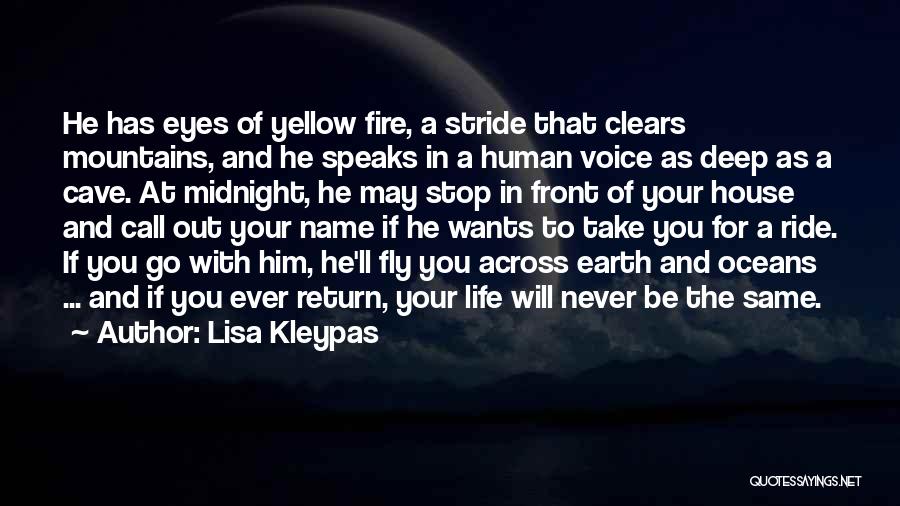 He has eyes of yellow fire, a stride that clears mountains, and he speaks in a human voice as deep as a cave. At midnight, he may stop in front of your house and call out your name if he wants to take you for a ride. If you go with him, he'll fly you across earth and oceans ... and if you ever return, your life will never be the same.
~ Author: Lisa Kleypas

QUOTESSAYINGS.NET